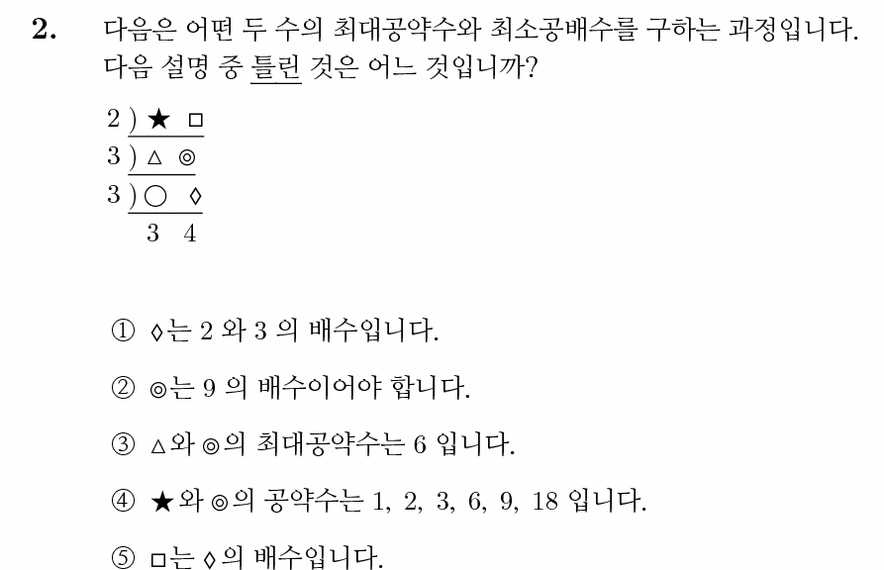 **2.** 다음은 어떤 두 수의 최대공약수와 최소공배수를 구하는 과정입니다. 다음 설명 중 틀린 것은 어느 것입니까?

2 ) ★ □
3 ) △ ◎
3 ) ○ ◊
  3 4

① ◊는 2 와 3 의 배수입니다.

② ◎는 9 의 배수이어야 합니다.

③ △와 ◎의 최대공약수는 6 입니다.

④ ★와 ◎의 공약수는 1, 2, 3, 6, 9, 18 입니다.

⑤ □는 ◊의 배수입니다.